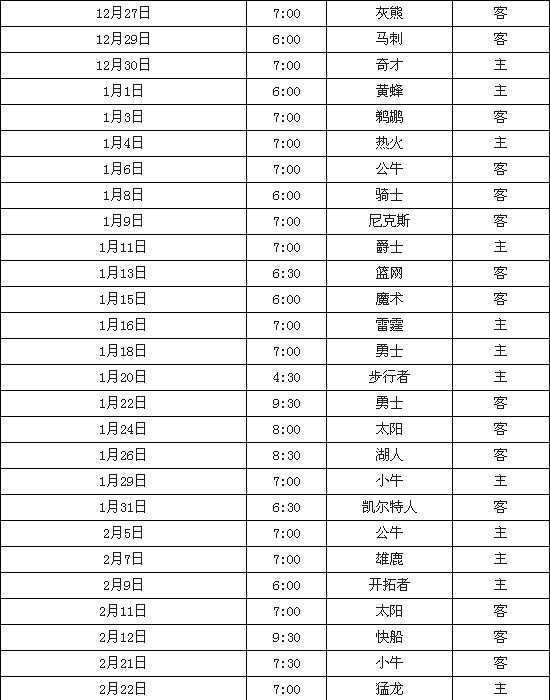 | 12月27日 | 7:00 | 灰熊 | 客 |
|---|---|---|---|
| 12月29日 | 6:00 | 马刺 | 客 |
| 12月30日 | 7:00 | 奇才 | 主 |
| 1月1日 | 6:00 | 黄蜂 | 主 |
| 1月3日 | 7:00 | 鹈鹕 | 客 |
| 1月4日 | 7:00 | 热火 | 主 |
| 1月6日 | 7:00 | 公牛 | 客 |
| 1月8日 | 6:00 | 骑士 | 客 |
| 1月9日 | 7:00 | 尼克斯 | 客 |
| 1月11日 | 7:00 | 爵士 | 主 |
| 1月13日 | 6:30 | 篮网 | 客 |
| 1月15日 | 6:00 | 魔术 | 客 |
| 1月16日 | 7:00 | 雷霆 | 主 |
| 1月18日 | 7:00 | 勇士 | 主 |
| 1月20日 | 4:30 | 步行者 | 主 |
| 1月22日 | 9:30 | 勇士 | 客 |
| 1月24日 | 8:00 | 太阳 | 客 |
| 1月26日 | 8:30 | 湖人 | 客 |
| 1月29日 | 7:00 | 小牛 | 主 |
| 1月31日 | 6:30 | 凯尔特人 | 客 |
| 2月5日 | 7:00 | 公牛 | 主 |
| 2月7日 | 7:00 | 雄鹿 | 主 |
| 2月9日 | 6:00 | 开拓者 | 主 |
| 2月11日 | 7:00 | 太阳 | 客 |
| 2月12日 | 9:30 | 快船 | 客 |
| 2月21日 | 7:30 | 小牛 | 客 |
| 2月22日 | 7:00 | 猛龙 | 主 |